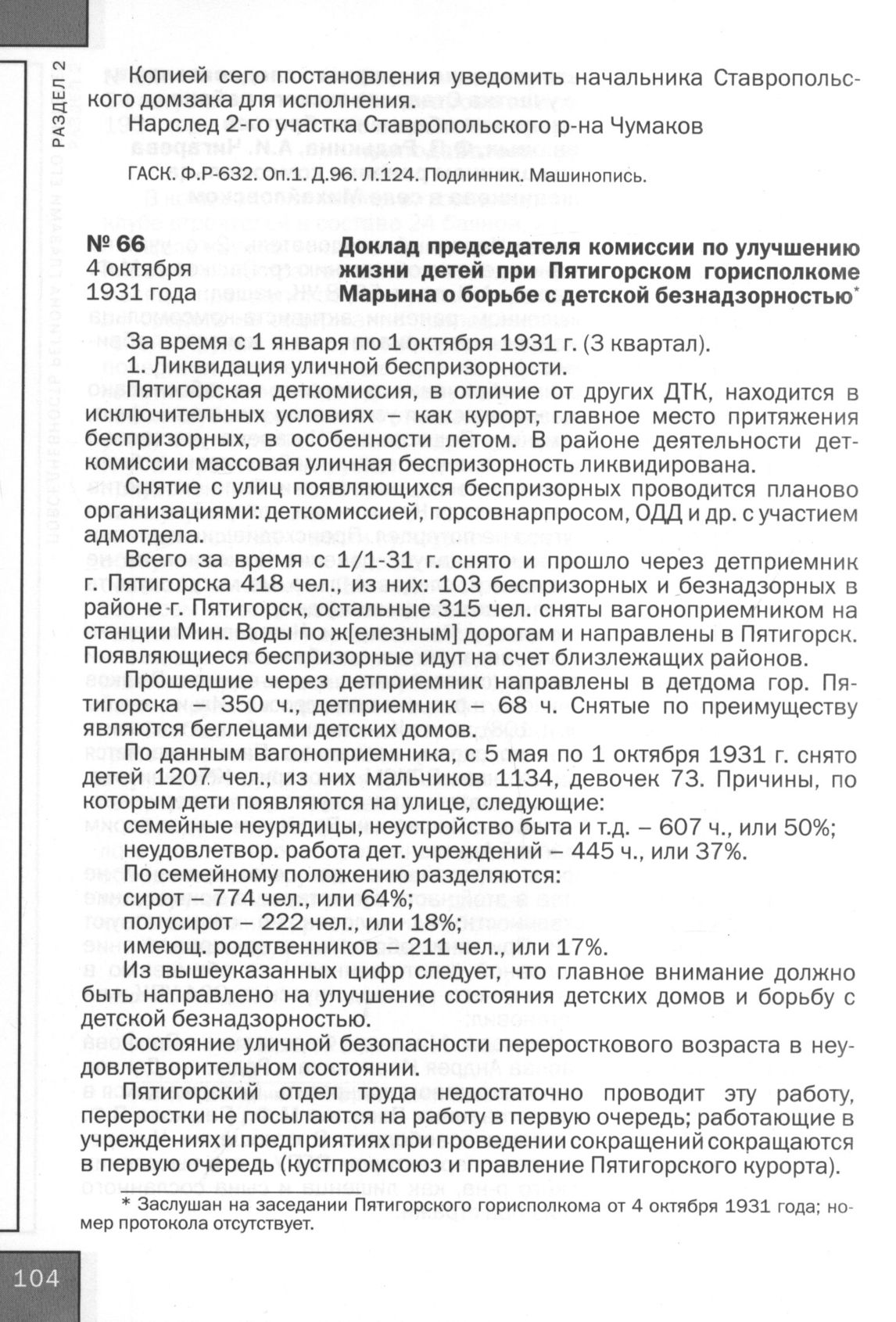 РАЗДЕЛ 2

Копией сего постановления уведомить начальника Ставропольского домзака для исполнения.
Нарслед 2-го участка Ставропольского р-на Чумаков

ГАСК. Ф.Р-632. Оп.1. Д.96. Л.124. Подлинник. Машинопись.

№ 66
4 октября
1931 года

Доклад председателя комиссии по улучшению жизни детей при Пятигорском горисполкоме Марьина о борьбе с детской безнадзорностью*

За время с 1 января по 1 октября 1931 г. (3 квартал).
1. Ликвидация уличной беспризорности.
Пятигорская деткомиссия, в отличие от других ДТК, находится в исключительных условиях – как курорт, главное место притяжения беспризорных, в особенности летом. В районе деятельности деткомиссии массовая уличная беспризорность ликвидирована.
Снятие с улиц появляющихся беспризорных проводится планово организациями: деткомиссией, горсовнарпросом, ОДД и др. с участием адмотдела.
Всего за время с 1/1-31 г. снято и прошло через детприемник г. Пятигорска 418 чел., из них: 103 беспризорных и безнадзорных в районе г. Пятигорск, остальные 315 чел. сняты вагоноприемником на станции Мин. Воды по ж[елезным] дорогам и направлены в Пятигорск. Появляющиеся беспризорные идут на счет близлежащих районов.
Прошедшие через детприемник направлены в детдома гор. Пятигорска – 350 ч., детприемник – 68 ч. Снятые по преимуществу являются беглецами детских домов.
По данным вагоноприемника, с 5 мая по 1 октября 1931 г. снято детей 1207 чел., из них мальчиков 1134, девочек 73. Причины, по которым дети появляются на улице, следующие:
семейные неурядицы, неустройство быта и т.д. – 607 ч., или 50%;
неудовлетвор. работа дет. учреждений – 445 ч., или 37%.
По семейному положению разделяются:
сирот – 774 чел., или 64%;
полусирот – 222 чел., или 18%;
имеющ. родственников – 211 чел., или 17%.
Из вышеуказанных цифр следует, что главное внимание должно быть направлено на улучшение состояния детских домов и борьбу с детской безнадзорностью.
Состояние уличной безопасности переросткового возраста в неудовлетворительном состоянии.
Пятигорский отдел труда недостаточно проводит эту работу, переростки не посылаются на работу в первую очередь; работающие в учреждениях и предприятиях при проведении сокращений сокращаются в первую очередь (кустпромсоюз и правление Пятигорского курорта).

* Заслушан на заседании Пятигорского горисполкома от 4 октября 1931 года; номер протокола отсутствует.

104